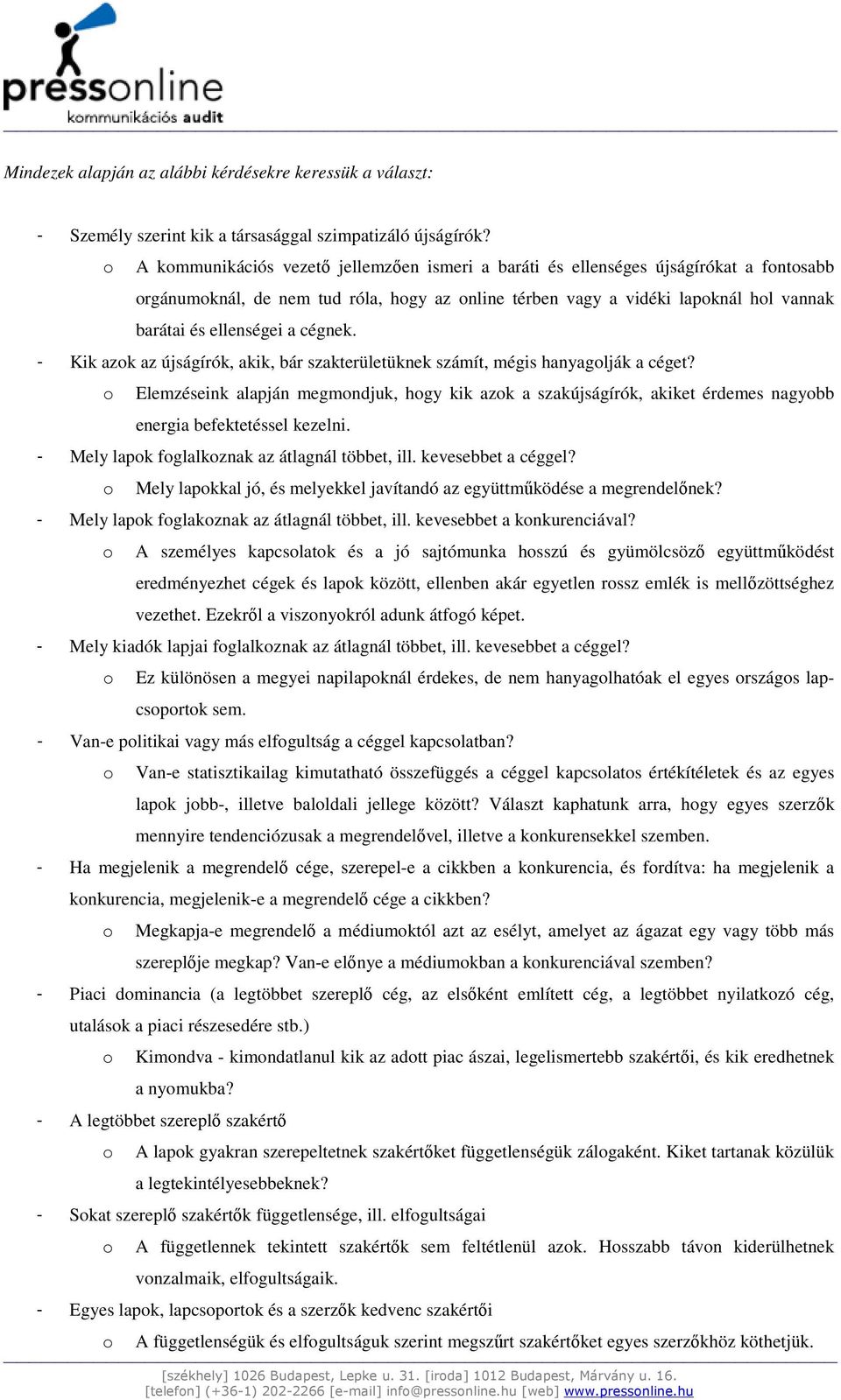 pressonline
kommunikációs audit

Mindezek alapján az alábbi kérdésekre keressük a választ:

- Személy szerint kik a társasággal szimpatizáló újságírók?
 o A kommunikációs vezető jellemzően ismeri a baráti és ellenséges újságírókat a fontosabb orgánumoknál, de nem tud róla, hogy az online térben vagy a vidéki lapoknál hol vannak barátai és ellenségei a cégnek.
- Kik azok az újságírók, akik, bár szakterületüknek számít, mégis hanyagolják a céget?
 o Elemzéseink alapján megmondjuk, hogy kik azok a szakújságírók, akiket érdemes nagyobb energia befektetéssel kezelni.
- Mely lapok foglalkoznak az átlagnál többet, ill. kevesebbet a céggel?
 o Mely lapokkal jó, és melyekkel javítandó az együttműködése a megrendelőnek?
- Mely lapok foglakoznak az átlagnál többet, ill. kevesebbet a konkurenciával?
 o A személyes kapcsolatok és a jó sajtómunka hosszú és gyümölcsöző együttműködést eredményezhet cégek és lapok között, ellenben akár egyetlen rossz emlék is mellőzöttséghez vezethet. Ezekről a viszonyokról adunk átfogó képet.
- Mely kiadók lapjai foglalkoznak az átlagnál többet, ill. kevesebbet a céggel?
 o Ez különösen a megyei napilapoknál érdekes, de nem hanyagolhatóak el egyes országos lapcsoportok sem.
- Van-e politikai vagy más elfogultság a céggel kapcsolatban?
 o Van-e statisztikailag kimutatható összefüggés a céggel kapcsolatos értékítéletek és az egyes lapok jobb-, illetve baloldali jellege között? Választ kaphatunk arra, hogy egyes szerzők mennyire tendenciózusak a megrendelővel, illetve a konkurensekkel szemben.
- Ha megjelenik a megrendelő cége, szerepel-e a cikkben a konkurencia, és fordítva: ha megjelenik a konkurencia, megjelenik-e a megrendelő cége a cikkben?
 o Megkapja-e megrendelő a médiumoktól azt az esélyt, amelyet az ágazat egy vagy több más szereplője megkap? Van-e előnye a médiumokban a konkurenciával szemben?
- Piaci dominancia (a legtöbbet szereplő cég, az elsőként említett cég, a legtöbbet nyilatkozó cég, utalások a piaci részesedére stb.)
 o Kimondva - kimondatlanul kik az adott piac ászai, legelismertebb szakértői, és kik eredhetnek a nyomukba?
- A legtöbbet szereplő szakértő
 o A lapok gyakran szerepeltetnek szakértőket függetlenségük zálogaként. Kiket tartanak közülük a legtekintélyesebbeknek?
- Sokat szereplő szakértők függetlensége, ill. elfogultságai
 o A függetlennek tekintett szakértők sem feltétlenül azok. Hosszabb távon kiderülhetnek vonzalmaik, elfogultságaik.
- Egyes lapok, lapcsoportok és a szerzők kedvenc szakértői
 o A függetlenségük és elfogultságuk szerint megszűrt szakértőket egyes szerzőkhöz köthetjük.

[székhely] 1026 Budapest, Lepke u. 31. [iroda] 1012 Budapest, Márvány u. 16.
[telefon] (+36-1) 202-2266 [e-mail] info@pressonline.hu [web] www.pressonline.hu